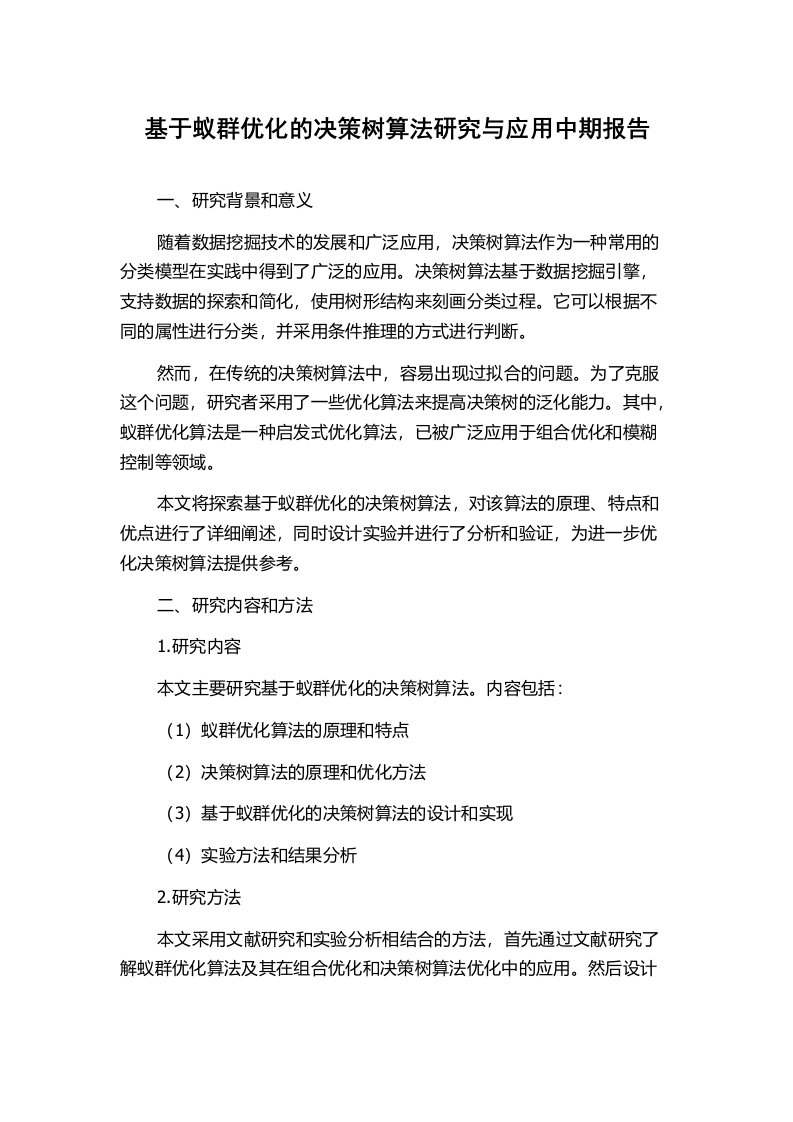 基于蚁群优化的决策树算法研究与应用中期报告

一、研究背景和意义

随着数据挖掘技术的发展和广泛应用，决策树算法作为一种常用的分类模型在实践中得到了广泛的应用。决策树算法基于数据挖掘引擎，支持数据的探索和简化，使用树形结构来刻画分类过程。它可以根据不同的属性进行分类，并采用条件推理的方式进行判断。

然而，在传统的决策树算法中，容易出现过拟合的问题。为了克服这个问题，研究者采用了一些优化算法来提高决策树的泛化能力。其中，蚁群优化算法是一种启发式优化算法，已被广泛应用于组合优化和模糊控制等领域。

本文将探索基于蚁群优化的决策树算法，对该算法的原理、特点和优点进行了详细阐述，同时设计实验并进行了分析和验证，为进一步优化决策树算法提供参考。

二、研究内容和方法

1.研究内容

本文主要研究基于蚁群优化的决策树算法。内容包括：

（1）蚁群优化算法的原理和特点

（2）决策树算法的原理和优化方法

（3）基于蚁群优化的决策树算法的设计和实现

（4）实验方法和结果分析

2.研究方法

本文采用文献研究和实验分析相结合的方法，首先通过文献研究了解蚁群优化算法及其在组合优化和决策树算法优化中的应用。然后设计